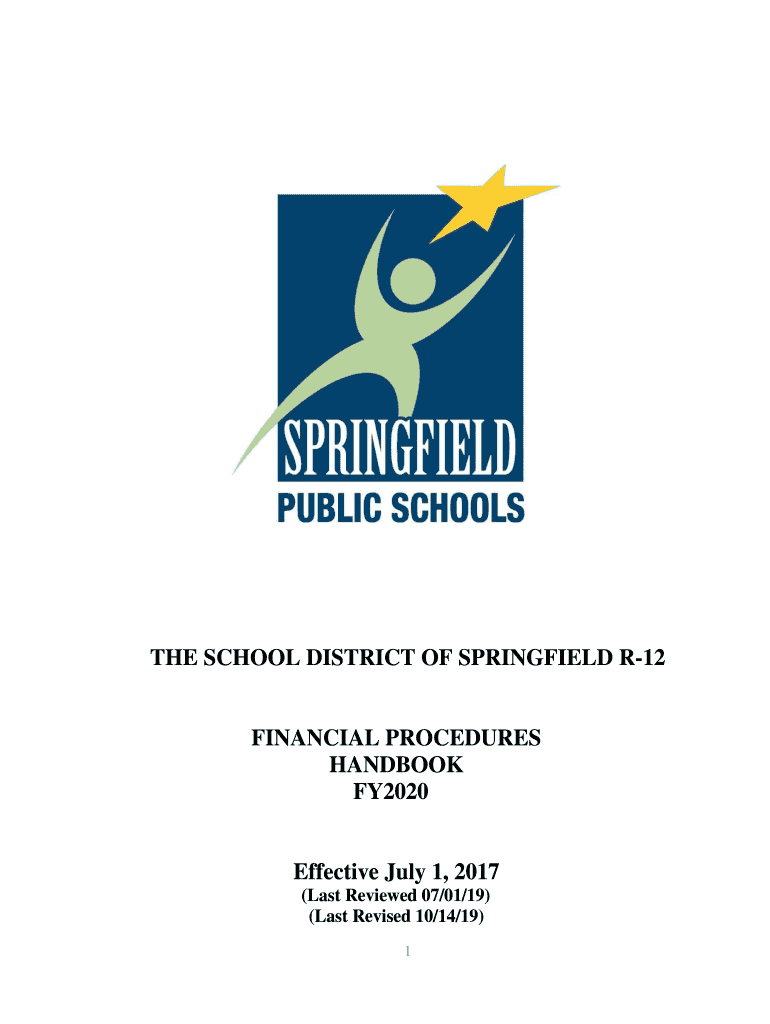 SPRINGFIELD
PUBLIC SCHOOLS

THE SCHOOL DISTRICT OF SPRINGFIELD R-12

FINANCIAL PROCEDURES
HANDBOOK
FY2020

Effective July 1, 2017
(Last Reviewed 07/01/19)
(Last Revised 10/14/19)

1